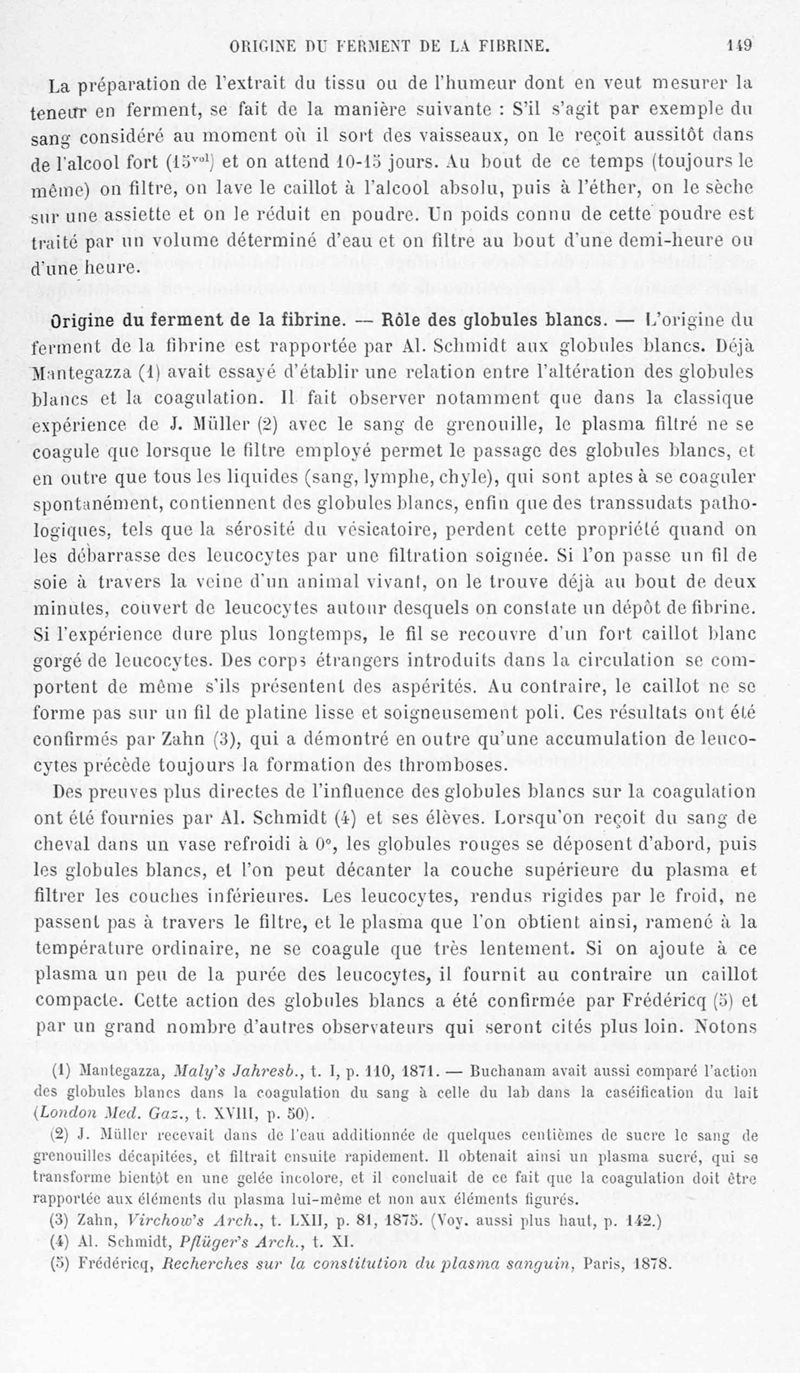 ORIGINE DU FERMENT DE LA FIBRINE. 149

La préparation de l'extrait du tissu ou de l'humeur dont en veut mesurer la teneur en ferment, se fait de la manière suivante : S'il s'agit par exemple du sang considéré au moment où il sort des vaisseaux, on le reçoit aussitôt dans de l'alcool fort ($15^{vol}$) et on attend 10-15 jours. Au bout de ce temps (toujours le même) on filtre, on lave le caillot à l'alcool absolu, puis à l'éther, on le sèche sur une assiette et on le réduit en poudre. Un poids connu de cette poudre est traité par un volume déterminé d'eau et on filtre au bout d'une demi-heure ou d'une heure.

Origine du ferment de la fibrine. — Rôle des globules blancs. — L'origine du ferment de la fibrine est rapportée par Al. Schmidt aux globules blancs. Déjà Mantegazza (1) avait essayé d'établir une relation entre l'altération des globules blancs et la coagulation. Il fait observer notamment que dans la classique expérience de J. Müller (2) avec le sang de grenouille, le plasma filtré ne se coagule que lorsque le filtre employé permet le passage des globules blancs, et en outre que tous les liquides (sang, lymphe, chyle), qui sont aptes à se coaguler spontanément, contiennent des globules blancs, enfin que des transsudats pathologiques, tels que la sérosité du vésicatoire, perdent cette propriété quand on les débarrasse des leucocytes par une filtration soignée. Si l'on passe un fil de soie à travers la veine d'un animal vivant, on le trouve déjà au bout de deux minutes, couvert de leucocytes autour desquels on constate un dépôt de fibrine. Si l'expérience dure plus longtemps, le fil se recouvre d'un fort caillot blanc gorgé de leucocytes. Des corps étrangers introduits dans la circulation se comportent de même s'ils présentent des aspérités. Au contraire, le caillot ne se forme pas sur un fil de platine lisse et soigneusement poli. Ces résultats ont été confirmés par Zahn (3), qui a démontré en outre qu'une accumulation de leucocytes précède toujours la formation des thromboses.

Des preuves plus directes de l'influence des globules blancs sur la coagulation ont été fournies par Al. Schmidt (4) et ses élèves. Lorsqu'on reçoit du sang de cheval dans un vase refroidi à 0°, les globules rouges se déposent d'abord, puis les globules blancs, et l'on peut décanter la couche supérieure du plasma et filtrer les couches inférieures. Les leucocytes, rendus rigides par le froid, ne passent pas à travers le filtre, et le plasma que l'on obtient ainsi, ramené à la température ordinaire, ne se coagule que très lentement. Si on ajoute à ce plasma un peu de la purée des leucocytes, il fournit au contraire un caillot compacte. Cette action des globules blancs a été confirmée par Frédéricq (5) et par un grand nombre d'autres observateurs qui seront cités plus loin. Notons

(1) Mantegazza, Maly's Jahresb., t. I, p. 110, 1871. — Buchanam avait aussi comparé l'action des globules blancs dans la coagulation du sang à celle du lab dans la caséification du lait (London Med. Gaz., t. XVIII, p. 50).

(2) J. Müller recevait dans de l'eau additionnée de quelques centièmes de sucre le sang de grenouilles décapitées, et filtrait ensuite rapidement. Il obtenait ainsi un plasma sucré, qui se transforme bientôt en une gelée incolore, et il concluait de ce fait que la coagulation doit être rapportée aux éléments du plasma lui-même et non aux éléments figurés.

(3) Zahn, Virchow's Arch., t. LXII, p. 81, 1875. (Voy. aussi plus haut, p. 142.)

(4) Al. Schmidt, Pflüger's Arch., t. XI.

(5) Frédéricq, Recherches sur la constitution du plasma sanguin, Paris, 1878.